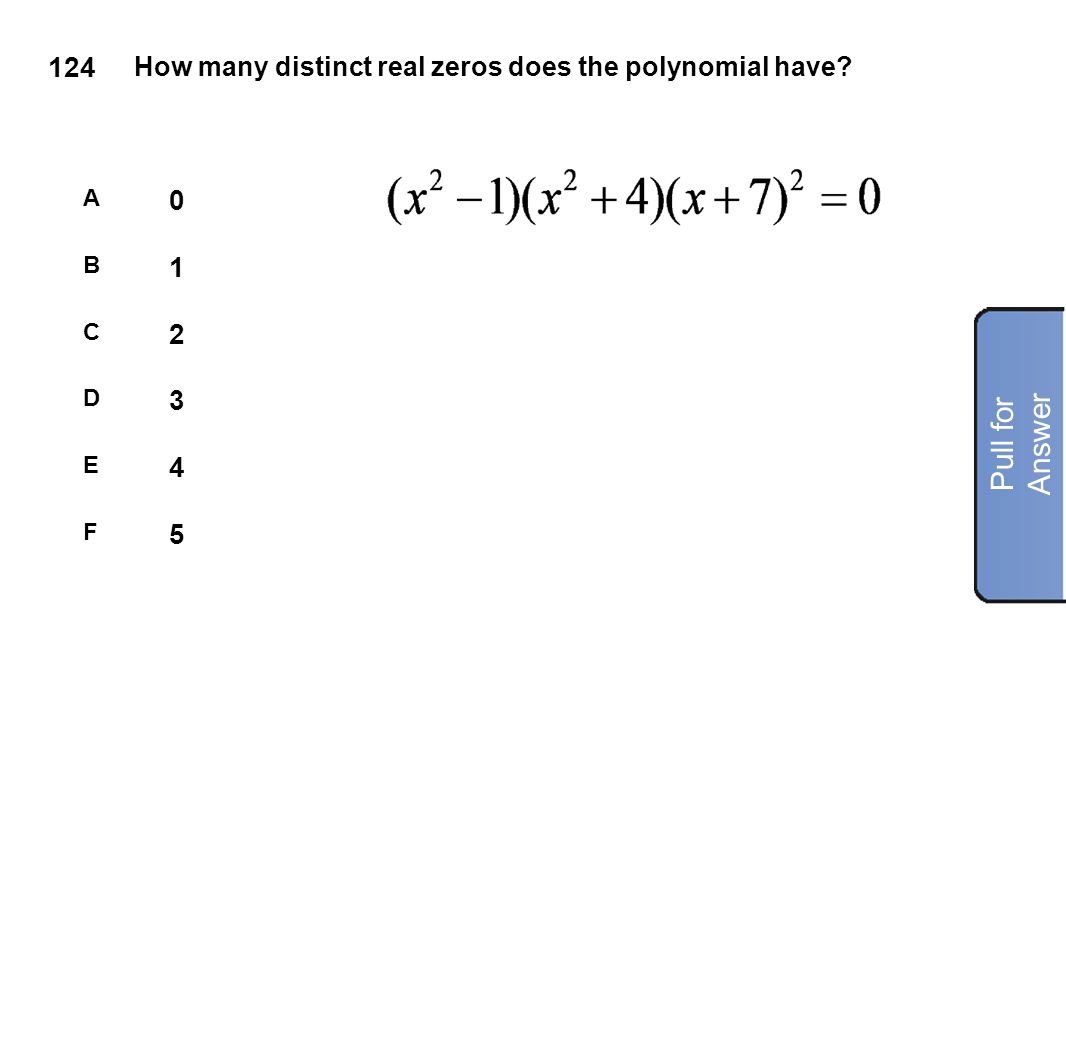 124 How many distinct real zeros does the polynomial have?

$(x^2-1)(x^2+4)(x+7)^2=0$

A 0
B 1
C 2
D 3
E 4
F 5

Pull for Answer